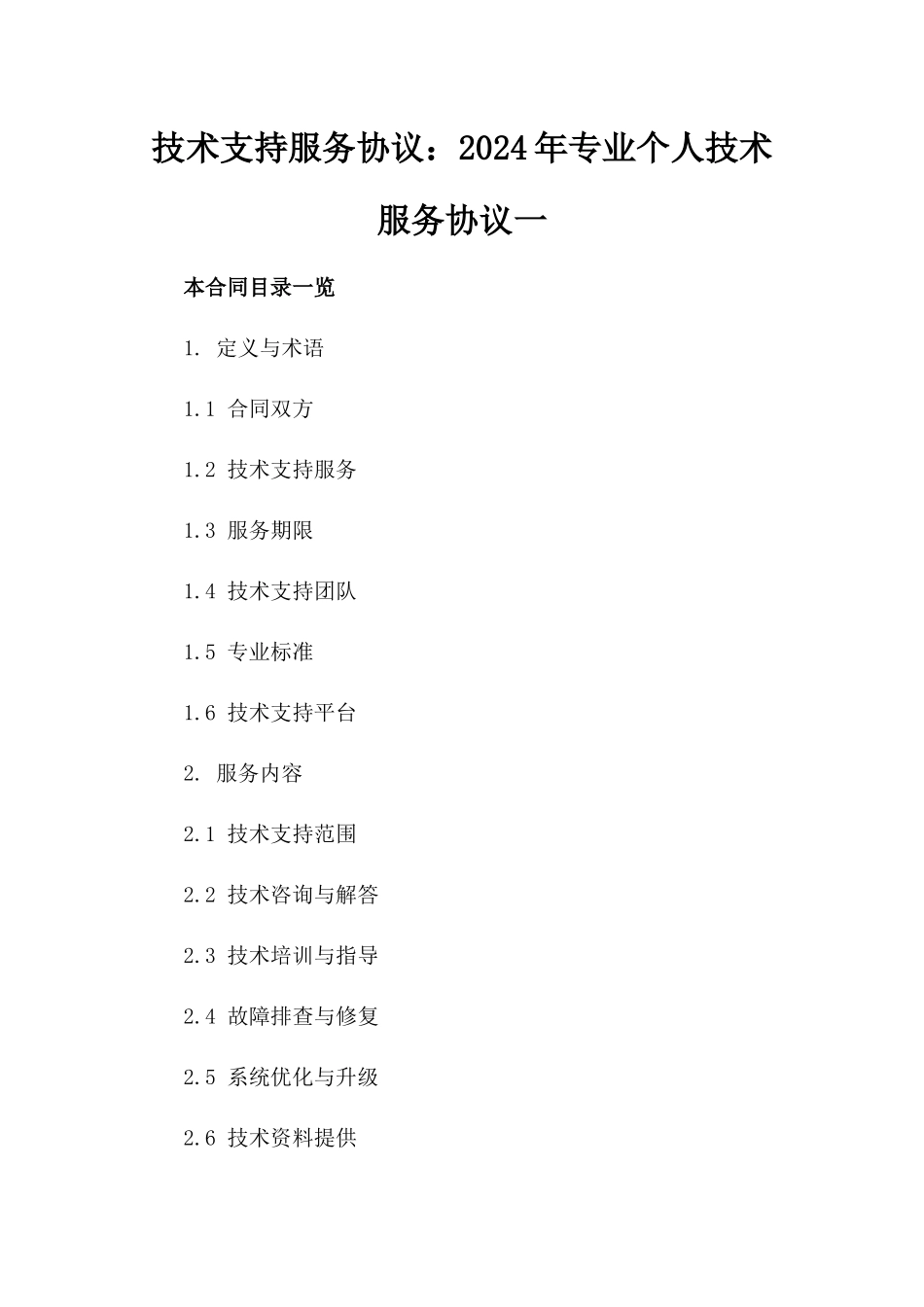 技术支持服务协议：2024年专业个人技术服务协议一

本合同目录一览

1. 定义与术语

1.1 合同双方

1.2 技术支持服务

1.3 服务期限

1.4 技术支持团队

1.5 专业标准

1.6 技术支持平台

2. 服务内容

2.1 技术支持范围

2.2 技术咨询与解答

2.3 技术培训与指导

2.4 故障排查与修复

2.5 系统优化与升级

2.6 技术资料提供